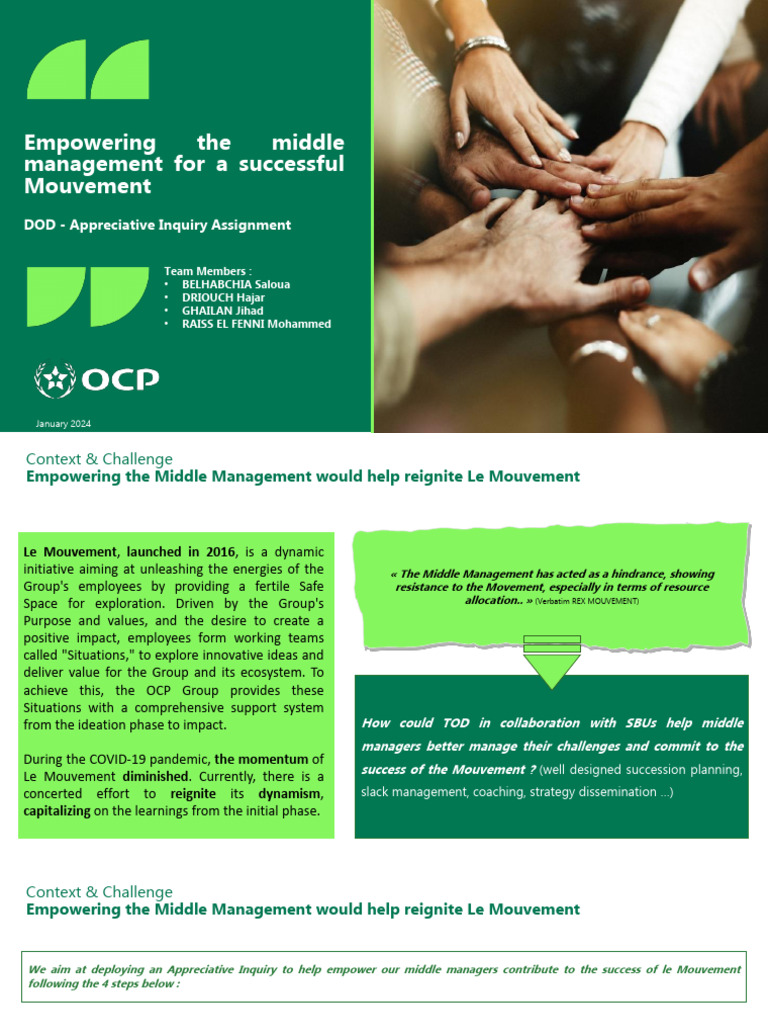 Empowering the middle management for a successful Mouvement

DOD - Appreciative Inquiry Assignment

Team Members :
• BELHABCHIA Saloua
• DRIOUCH Hajar
• GHAILAN Jihad
• RAISS EL FENNI Mohammed

OCP

January 2024

Context & Challenge
Empowering the Middle Management would help reignite Le Mouvement

Le Mouvement, launched in 2016, is a dynamic initiative aiming at unleashing the energies of the Group's employees by providing a fertile Safe Space for exploration. Driven by the Group's Purpose and values, and the desire to create a positive impact, employees form working teams called "Situations," to explore innovative ideas and deliver value for the Group and its ecosystem. To achieve this, the OCP Group provides these Situations with a comprehensive support system from the ideation phase to impact.

During the COVID-19 pandemic, the momentum of Le Mouvement diminished. Currently, there is a concerted effort to reignite its dynamism, capitalizing on the learnings from the initial phase.

« The Middle Management has acted as a hindrance, showing resistance to the Movement, especially in terms of resource allocation.. » (Verbatim REX MOUVEMENT)

How could TOD in collaboration with SBUs help middle managers better manage their challenges and commit to the success of the Mouvement ? (well designed succession planning, slack management, coaching, strategy dissemination ...)

Context & Challenge
Empowering the Middle Management would help reignite Le Mouvement

We aim at deploying an Appreciative Inquiry to help empower our middle managers contribute to the success of le Mouvement following the 4 steps below :